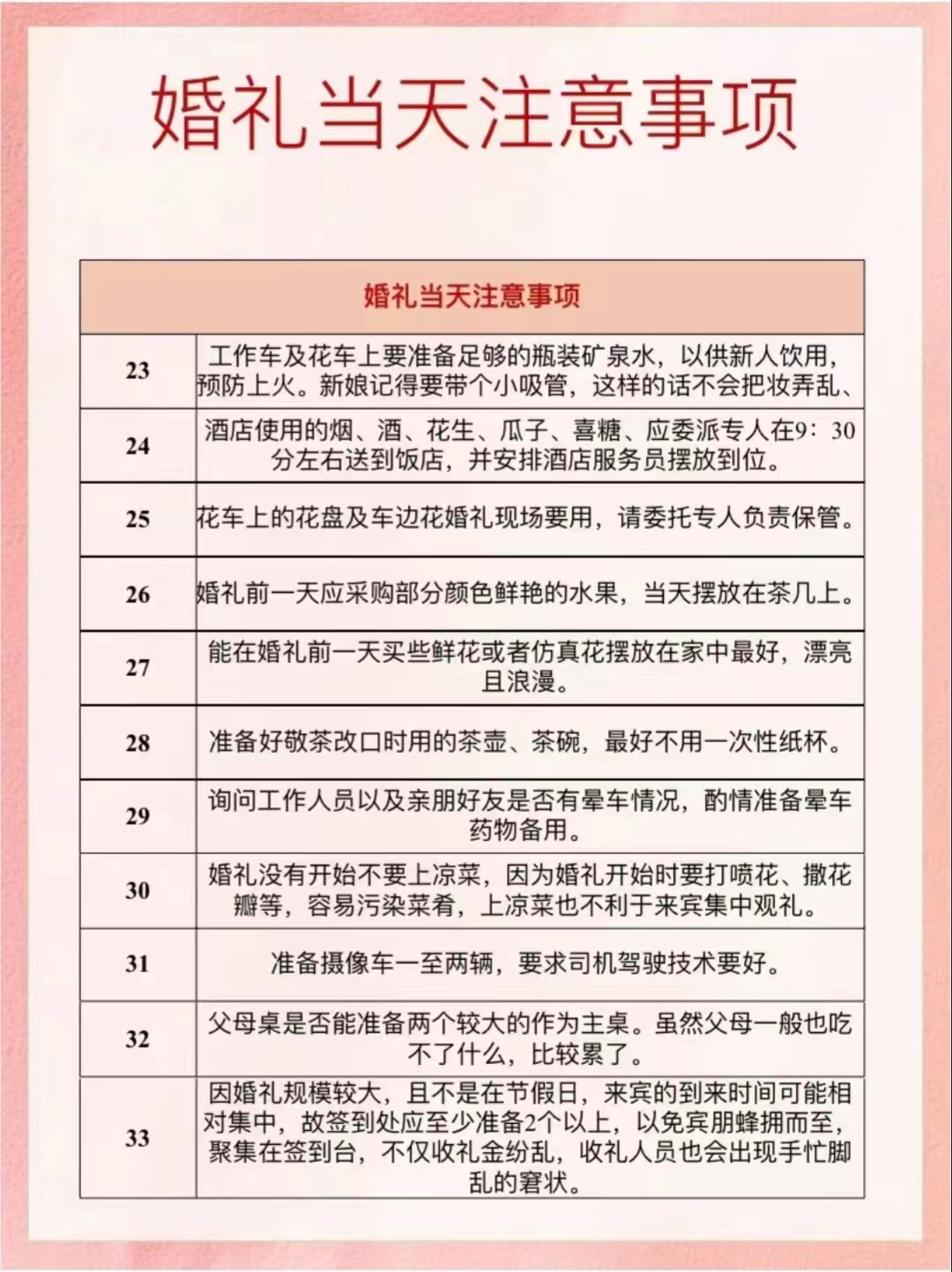 婚礼当天注意事项

| 婚礼当天注意事项 | |
|---|---|
| 23 | 工作车及花车上要准备足够的瓶装矿泉水，以供新人饮用，预防上火。新娘记得要带个小吸管，这样的话不会把妆弄乱、 |
| 24 | 酒店使用的烟、酒、花生、瓜子、喜糖、应委派专人在9：30分左右送到饭店，并安排酒店服务员摆放到位。 |
| 25 | 花车上的花盘及车边花婚礼现场要用，请委托专人负责保管。 |
| 26 | 婚礼前一天应采购部分颜色鲜艳的水果，当天摆放在茶几上。 |
| 27 | 能在婚礼前一天买些鲜花或者仿真花摆放在家中最好，漂亮且浪漫。 |
| 28 | 准备好敬茶改口时用的茶壶、茶碗，最好不用一次性纸杯。 |
| 29 | 询问工作人员以及亲朋好友是否有晕车情况，酌情准备晕车药物备用。 |
| 30 | 婚礼没有开始不要上凉菜，因为婚礼开始时要打喷花、撒花瓣等，容易污染菜肴，上凉菜也不利于来宾集中观礼。 |
| 31 | 准备摄像车一至两辆，要求司机驾驶技术要好。 |
| 32 | 父母桌是否能准备两个较大的作为主桌。虽然父母一般也吃不了什么，比较累了。 |
| 33 | 因婚礼规模较大，且不是在节假日，来宾的到来时间可能相对集中，故签到处应至少准备2个以上，以免宾朋蜂拥而至，聚集在签到台，不仅收礼金纷乱，收礼人员也会出现手忙脚乱的窘状。 |